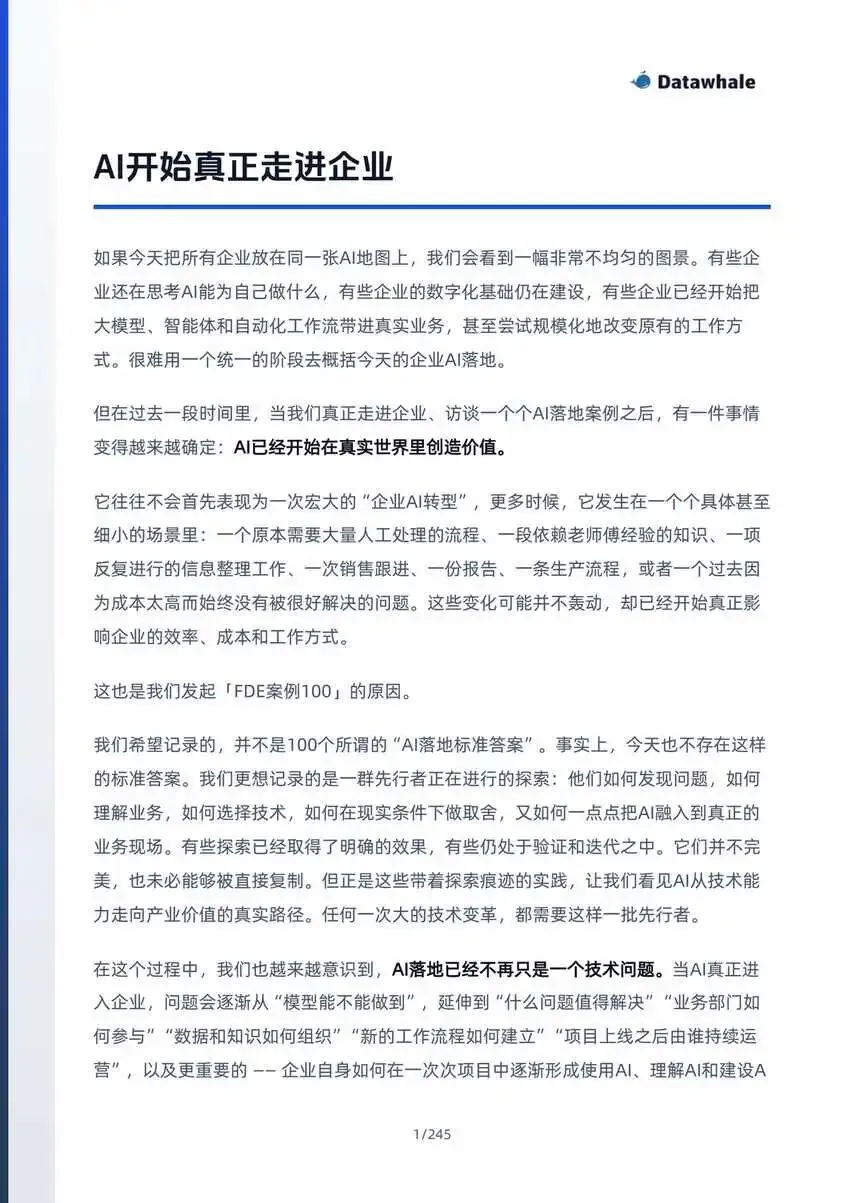 Datawhale

AI开始真正走进企业

如果今天把所有企业放在同一张AI地图上，我们会看到一幅非常不均匀的图景。有些企业还在思考AI能为自己做什么，有些企业的数字化基础仍在建设，有些企业已经开始把大模型、智能体和自动化工作流带进真实业务，甚至尝试规模化地改变原有的工作方式。很难用一个统一的阶段去概括今天的企业AI落地。

但在过去一段时间里，当我们真正走进企业、访谈一个个AI落地案例之后，有一件事情变得越来越确定：AI已经开始在真实世界里创造价值。

它往往不会首先表现为一次宏大的“企业AI转型”，更多时候，它发生在一个个具体甚至细小的场景里：一个原本需要大量人工处理的流程、一段依赖老师傅经验的知识、一项反复进行的信息整理工作、一次销售跟进、一份报告、一条生产流程，或者一个过去因为成本太高而始终没有被很好解决的问题。这些变化可能并不轰动，却已经开始真正影响企业的效率、成本和工作方式。

这也是我们发起「FDE案例100」的原因。

我们希望记录的，并不是100个所谓的“AI落地标准答案”。事实上，今天也不存在这样的标准答案。我们更想记录的是一群先行者正在进行的探索：他们如何发现问题，如何理解业务，如何选择技术，如何在现实条件下做取舍，又如何一点点把AI融入到真正的业务现场。有些探索已经取得了明确的效果，有些仍处于验证和迭代之中。它们并不完美，也未必能够被直接复制。但正是这些带着探索痕迹的实践，让我们看见AI从技术能力走向产业价值的真实路径。任何一次大的技术变革，都需要这样一批先行者。

在这个过程中，我们也越来越意识到，AI落地已经不再只是一个技术问题。当AI真正进入企业，问题会逐渐从“模型能不能做到”，延伸到“什么问题值得解决”“业务部门如何参与”“数据和知识如何组织”“新的工作流程如何建立”“项目上线之后由谁持续运营”，以及更重要的 —— 企业自身如何在一次次项目中逐渐形成使用AI、理解AI和建设A

1/245